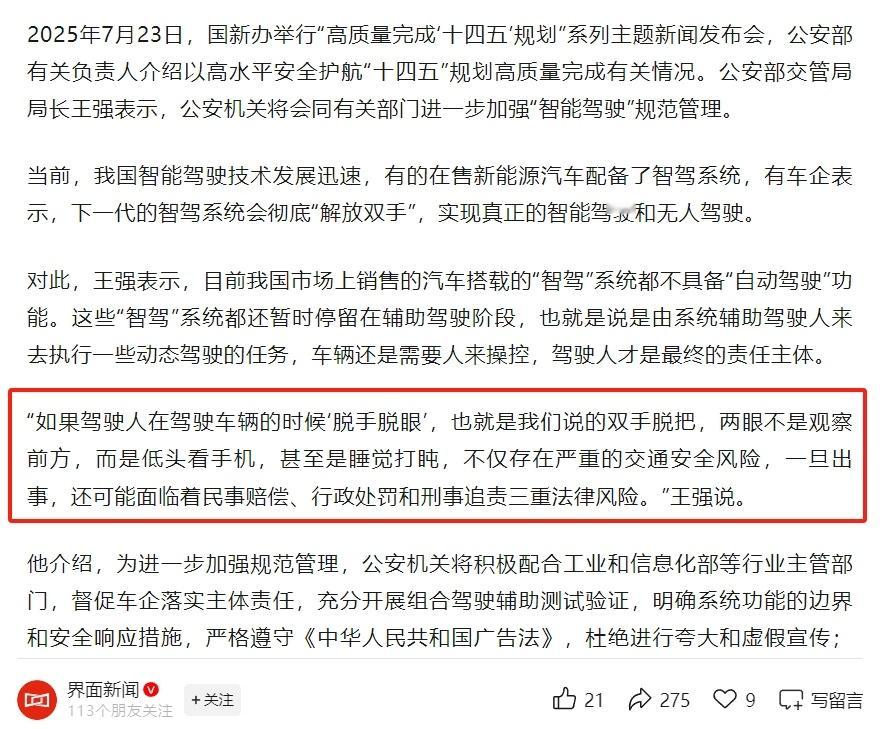 2025年7月23日，国新办举行“高质量完成‘十四五’规划”系列主题新闻发布会，公安部有关负责人介绍以高水平安全护航“十四五”规划高质量完成有关情况。公安部交管局局长王强表示，公安机关将会同有关部门进一步加强“智能驾驶”规范管理。

当前，我国智能驾驶技术发展迅速，有的在售新能源汽车配备了智驾系统，有车企表示，下一代的智驾系统会彻底“解放双手”，实现真正的智能驾驶和无人驾驶。

对此，王强表示，目前我国市场上销售的汽车搭载的“智驾”系统都不具备“自动驾驶”功能。这些“智驾”系统都还暂时停留在辅助驾驶阶段，也就是说是由系统辅助驾驶人来去执行一些动态驾驶的任务，车辆还是需要人来操控，驾驶人才是最终的责任主体。

“如果驾驶人在驾驶车辆的时候‘脱手脱眼’，也就是我们说的双手脱把，两眼不是观察前方，而是低头看手机，甚至是睡觉打盹，不仅存在严重的交通安全风险，一旦出事，还可能面临着民事赔偿、行政处罚和刑事追责三重法律风险。”王强说。

他介绍，为进一步加强规范管理，公安机关将积极配合工业和信息化部等行业主管部门，督促车企落实主体责任，充分开展组合驾驶辅助测试验证，明确系统功能的边界和安全响应措施，严格遵守《中华人民共和国广告法》，杜绝进行夸大和虚假宣传；

界面新闻
113个朋友关注
+关注
21
275
9
写留言